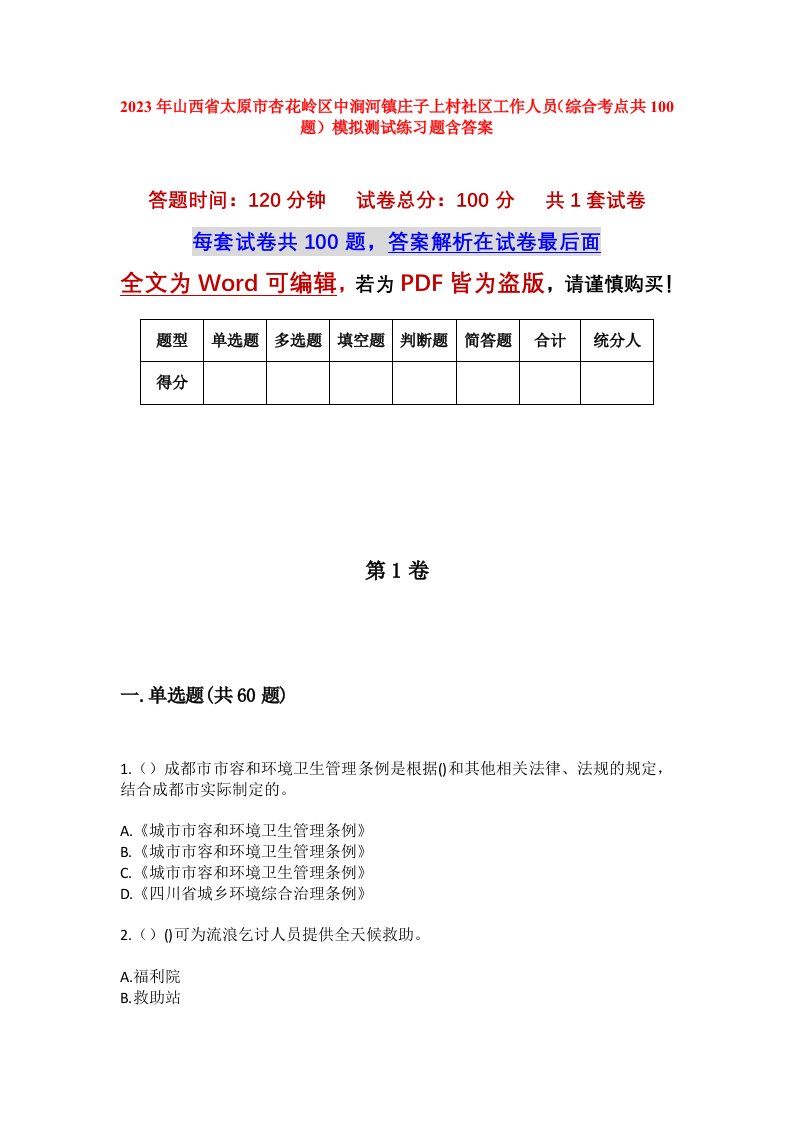 2023年山西省太原市杏花岭区中涧河镇庄子上村社区工作人员(综合考点共100题)模拟测试练习题含答案

答题时间：120分钟　试卷总分：100分　共1套试卷

每套试卷共100题，答案解析在试卷最后面

全文为Word可编辑，若为PDF皆为盗版，请谨慎购买！

| 题型 | 单选题 | 多选题 | 填空题 | 判断题 | 简答题 | 合计 | 统分人 |
|---|---|---|---|---|---|---|---|
| 得分 | | | | | | | |

第1卷

一.单选题(共60题)

1.（）成都市市容和环境卫生管理条例是根据()和其他相关法律、法规的规定，结合成都市实际制定的。

A.《城市市容和环境卫生管理条例》
B.《城市市容和环境卫生管理条例》
C.《城市市容和环境卫生管理条例》
D.《四川省城乡环境综合治理条例》

2.（）()可为流浪乞讨人员提供全天候救助。

A.福利院
B.救助站